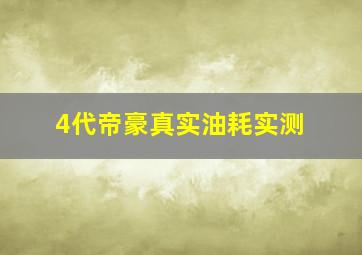 4代帝豪真实油耗实测